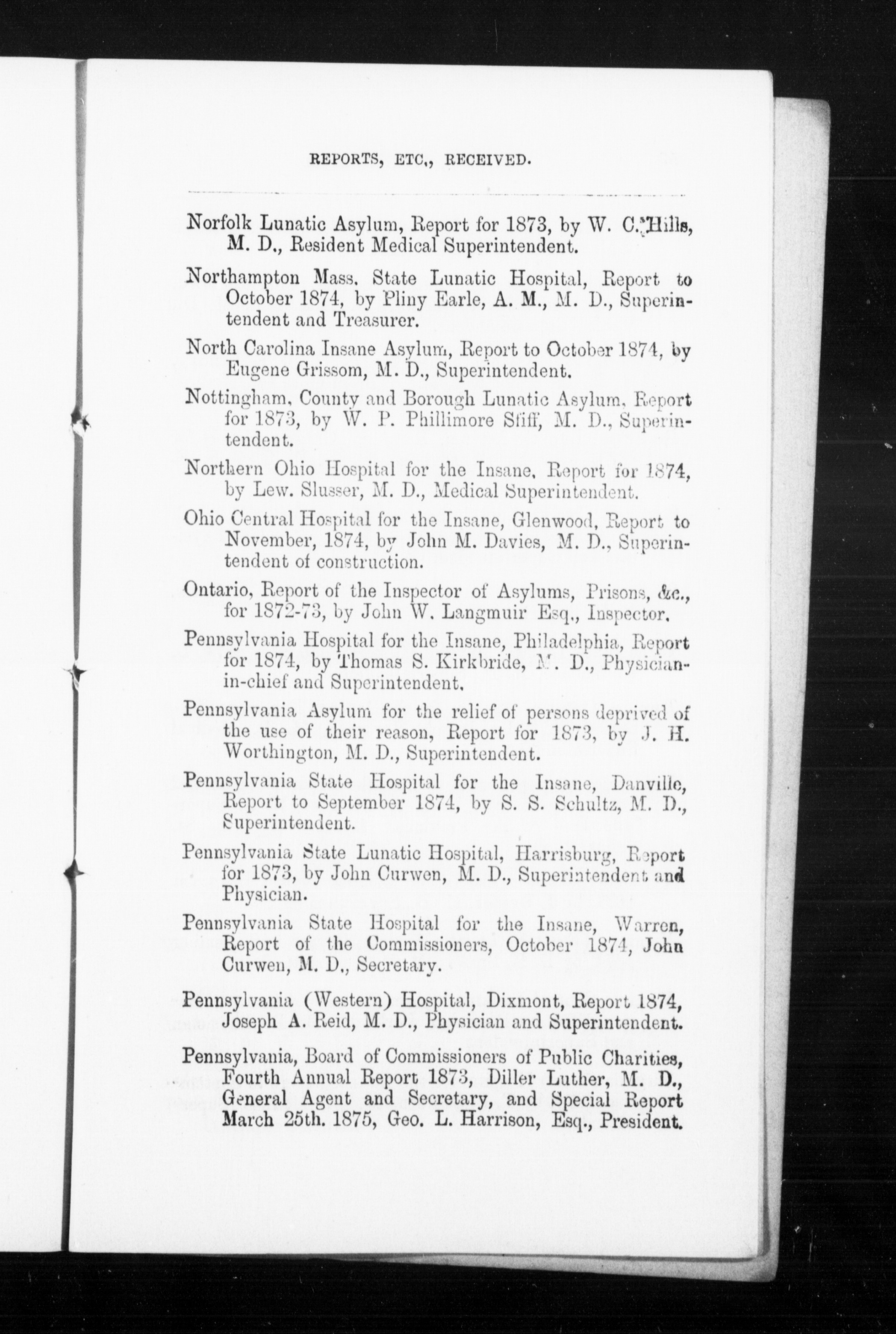 REPORTS, ETC., RECEIVED.

Norfolk Lunatic Asylum, Report for 1873, by W. C. Hills, M. D., Resident Medical Superintendent.

Northampton Mass. State Lunatic Hospital, Report to October 1874, by Pliny Earle, A. M., M. D., Superintendent and Treasurer.

North Carolina Insane Asylum, Report to October 1874, by Eugene Grissom, M. D., Superintendent.

Nottingham, County and Borough Lunatic Asylum, Report for 1873, by W. P. Phillimore Stiff, M. D., Superintendent.

Northern Ohio Hospital for the Insane, Report for 1874, by Lew. Slusser, M. D., Medical Superintendent.

Ohio Central Hospital for the Insane, Glenwood, Report to November, 1874, by John M. Davies, M. D., Superintendent of construction.

Ontario, Report of the Inspector of Asylums, Prisons, &c., for 1872-73, by John W. Langmuir Esq., Inspector.

Pennsylvania Hospital for the Insane, Philadelphia, Report for 1874, by Thomas S. Kirkbride, M. D., Physician-in-chief and Superintendent.

Pennsylvania Asylum for the relief of persons deprived of the use of their reason, Report for 1873, by J. H. Worthington, M. D., Superintendent.

Pennsylvania State Hospital for the Insane, Danville, Report to September 1874, by S. S. Schultz, M. D., Superintendent.

Pennsylvania State Lunatic Hospital, Harrisburg, Report for 1873, by John Curwen, M. D., Superintendent and Physician.

Pennsylvania State Hospital for the Insane, Warren, Report of the Commissioners, October 1874, John Curwen, M. D., Secretary.

Pennsylvania (Western) Hospital, Dixmont, Report 1874, Joseph A. Reid, M. D., Physician and Superintendent.

Pennsylvania, Board of Commissioners of Public Charities, Fourth Annual Report 1873, Diller Luther, M. D., General Agent and Secretary, and Special Report March 25th. 1875, Geo. L. Harrison, Esq., President.